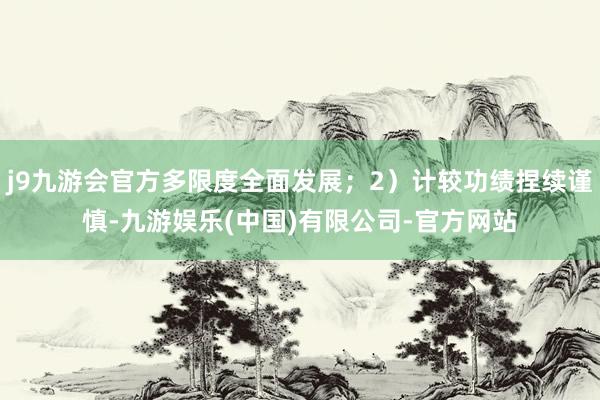 j9九游会官方多限度全面发展；2）计较功绩捏续谨慎-九游娱乐(中国)有限公司-官方网站